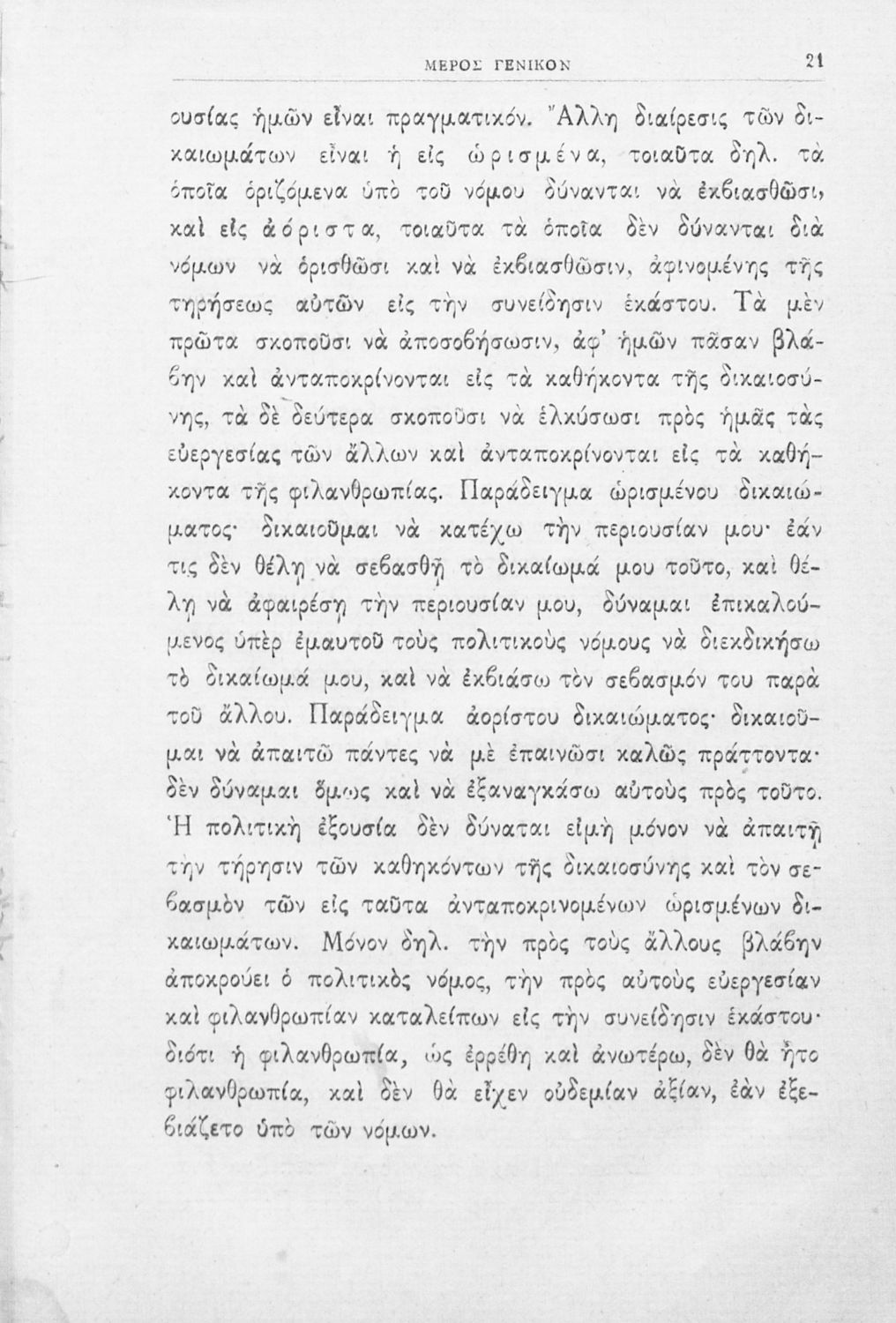 ΜΕΡΟΣ ΓΕΝΙΚΟΝ 21

ουσίας ἡμῶν εἶναι πραγματικόν. Ἄλλη διαίρεσις τῶν δικαιωμάτων εἶναι ἡ εἰς ὡρισμένα, τοιαῦτα δηλ. τὰ ὁποῖα ὁριζόμενα ὑπὸ τοῦ νόμου δύνανται νὰ ἐκβιασθῶσι, καὶ εἰς ἀόριστα, τοιαῦτα τὰ ὁποῖα δὲν δύνανται διὰ νόμων νὰ ὁρισθῶσι καὶ νὰ ἐκβιασθῶσιν, ἀφινομένης τῆς τηρήσεως αὐτῶν εἰς τὴν συνείδησιν ἑκάστου. Τὰ μὲν πρῶτα σκοποῦσι νὰ ἀποσοβήσωσιν, ἀφ' ἡμῶν πᾶσαν βλάβην καὶ ἀνταποκρίνονται εἰς τὰ καθήκοντα τῆς δικαιοσύνης, τὰ δὲ δεύτερα σκοποῦσι νὰ ἑλκύσωσι πρὸς ἡμᾶς τὰς εὐεργεσίας τῶν ἄλλων καὶ ἀνταποκρίνονται εἰς τὰ καθήκοντα τῆς φιλανθρωπίας. Παράδειγμα ὡρισμένου δικαιώματος· δικαιοῦμαι νὰ κατέχω τὴν περιουσίαν μου· ἐάν τις δὲν θέλῃ νὰ σεβασθῇ τὸ δικαίωμά μου τοῦτο, καὶ θέλῃ νὰ ἀφαιρέσῃ τὴν περιουσίαν μου, δύναμαι ἐπικαλούμενος ὑπὲρ ἐμαυτοῦ τοὺς πολιτικοὺς νόμους νὰ διεκδικήσω τὸ δικαίωμά μου, καὶ νὰ ἐκβιάσω τὸν σεβασμόν του παρὰ τοῦ ἄλλου. Παράδειγμα ἀορίστου δικαιώματος· δικαιοῦμαι νὰ ἀπαιτῶ πάντες νὰ μὲ ἐπαινῶσι καλῶς πράττοντα· δὲν δύναμαι ὅμως καὶ νὰ ἐξαναγκάσω αὐτοὺς πρὸς τοῦτο. Ἡ πολιτικὴ ἐξουσία δὲν δύναται εἰμὴ μόνον νὰ ἀπαιτῇ τὴν τήρησιν τῶν καθηκόντων τῆς δικαιοσύνης καὶ τὸν σεβασμὸν τῶν εἰς ταῦτα ἀνταποκρινομένων ὡρισμένων δικαιωμάτων. Μόνον δηλ. τὴν πρὸς τοὺς ἄλλους βλάβην ἀποκρούει ὁ πολιτικὸς νόμος, τὴν πρὸς αὐτοὺς εὐεργεσίαν καὶ φιλανθρωπίαν καταλείπων εἰς τὴν συνείδησιν ἑκάστου· διότι ἡ φιλανθρωπία, ὡς ἐρρέθη καὶ ἀνωτέρω, δὲν θὰ ἦτο φιλανθρωπία, καὶ δὲν θὰ εἶχεν οὐδεμίαν ἀξίαν, ἐὰν ἐξεβιάζετο ὑπὸ τῶν νόμων.